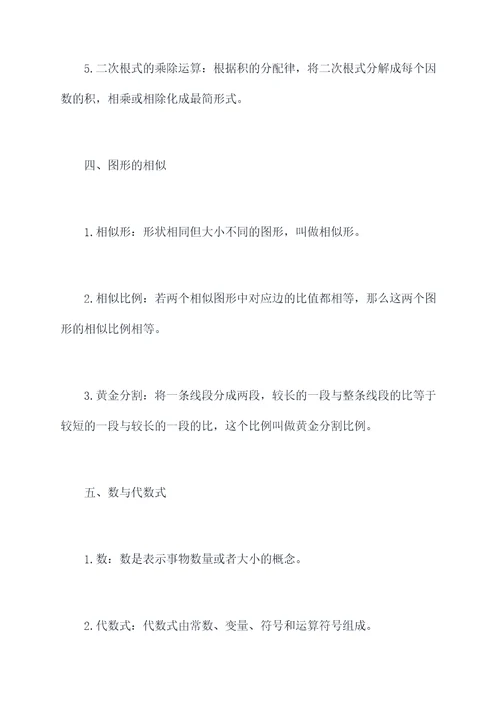 5.二次根式的乘除运算：根据积的分配律，将二次根式分解成每个因数的积，相乘或相除化成最简形式。

四、图形的相似

1.相似形：形状相同但大小不同的图形，叫做相似形。

2.相似比例：若两个相似图形中对应边的比值都相等，那么这两个图形的相似比例相等。

3.黄金分割：将一条线段分成两段，较长的一段与整条线段的比等于较短的一段与较长的一段的比，这个比例叫做黄金分割比例。

五、数与代数式

1.数：数是表示事物数量或者大小的概念。

2.代数式：代数式由常数、变量、符号和运算符号组成。